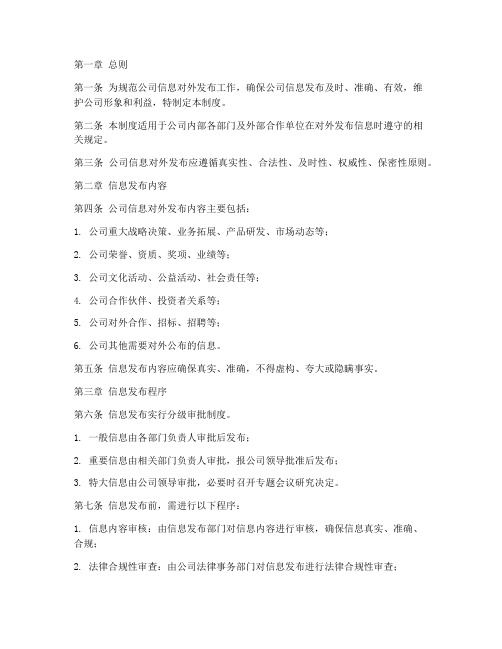 第一章 总则

第一条 为规范公司信息对外发布工作，确保公司信息发布及时、准确、有效，维护公司形象和利益，特制定本制度。

第二条 本制度适用于公司内部各部门及外部合作单位在对外发布信息时遵守的相关规定。

第三条 公司信息对外发布应遵循真实性、合法性、及时性、权威性、保密性原则。

第二章 信息发布内容

第四条 公司信息对外发布内容主要包括：

1. 公司重大战略决策、业务拓展、产品研发、市场动态等；

2. 公司荣誉、资质、奖项、业绩等；

3. 公司文化活动、公益活动、社会责任等；

4. 公司合作伙伴、投资者关系等；

5. 公司对外合作、招标、招聘等；

6. 公司其他需要对外公布的信息。

第五条 信息发布内容应确保真实、准确，不得虚构、夸大或隐瞒事实。

第三章 信息发布程序

第六条 信息发布实行分级审批制度。

1. 一般信息由各部门负责人审批后发布；

2. 重要信息由相关部门负责人审批，报公司领导批准后发布；

3. 特大信息由公司领导审批，必要时召开专题会议研究决定。

第七条 信息发布前，需进行以下程序：

1. 信息内容审核：由信息发布部门对信息内容进行审核，确保信息真实、准确、合规；

2. 法律合规性审查：由公司法律事务部门对信息发布进行法律合规性审查；